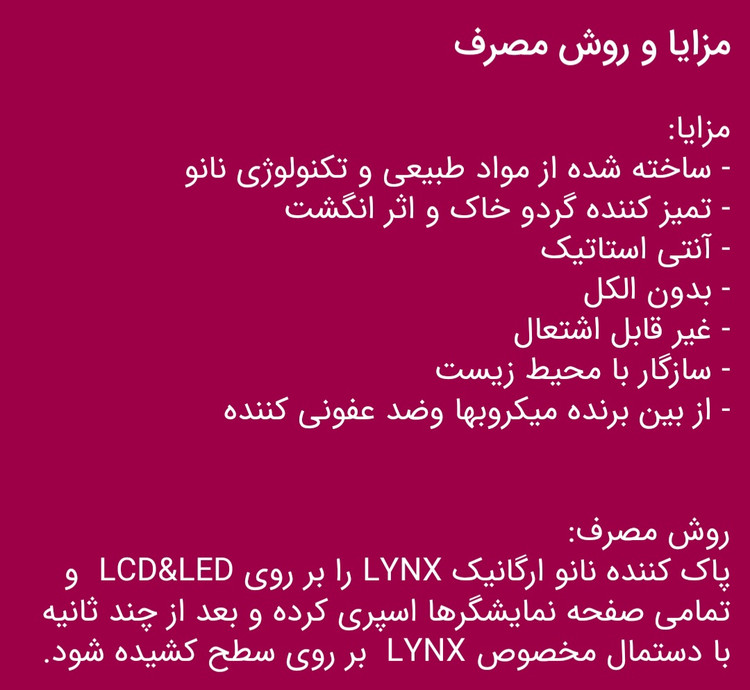 مزایا و روش مصرف

مزایا:
- ساخته شده از مواد طبیعی و تکنولوژی نانو
- تمیز کننده گردو خاک و اثر انگشت
- آنتی استاتیک
- بدون الکل
- غیر قابل اشتعال
- سازگار با محیط زیست
- از بین برنده میکروبها وضد عفونی کننده

روش مصرف:
پاک کننده نانو ارگانیک LYNX را بر روی LCD&LED و تمامی صفحه نمایشگرها اسپری کرده و بعد از چند ثانیه با دستمال مخصوص LYNX بر روی سطح کشیده شود.